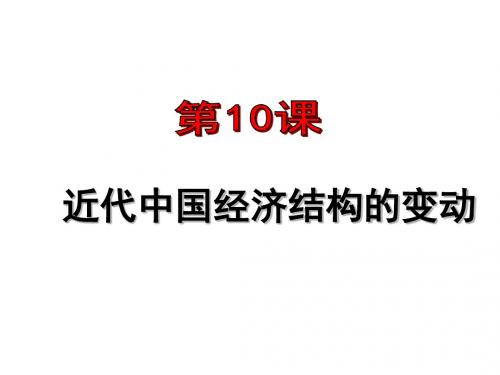 第10课

近代中国经济结构的变动